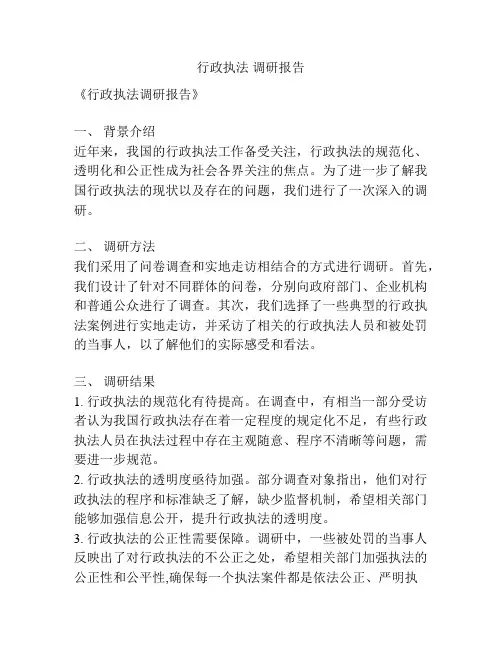 行政执法 调研报告

《行政执法调研报告》

一、 背景介绍
近年来，我国的行政执法工作备受关注，行政执法的规范化、透明化和公正性成为社会各界关注的焦点。为了进一步了解我国行政执法的现状以及存在的问题，我们进行了一次深入的调研。

二、 调研方法
我们采用了问卷调查和实地走访相结合的方式进行调研。首先，我们设计了针对不同群体的问卷，分别向政府部门、企业机构和普通公众进行了调查。其次，我们选择了一些典型的行政执法案例进行实地走访，并采访了相关的行政执法人员和被处罚的当事人，以了解他们的实际感受和看法。

三、 调研结果
1. 行政执法的规范化有待提高。在调查中，有相当一部分受访者认为我国行政执法存在着一定程度的规定化不足，有些行政执法人员在执法过程中存在主观随意、程序不清晰等问题，需要进一步规范。
2. 行政执法的透明度亟待加强。部分调查对象指出，他们对行政执法的程序和标准缺乏了解，缺少监督机制，希望相关部门能够加强信息公开，提升行政执法的透明度。
3. 行政执法的公正性需要保障。调研中，一些被处罚的当事人反映出了对行政执法的不公正之处，希望相关部门加强执法的公正性和公平性,确保每一个执法案件都是依法公正、严明执